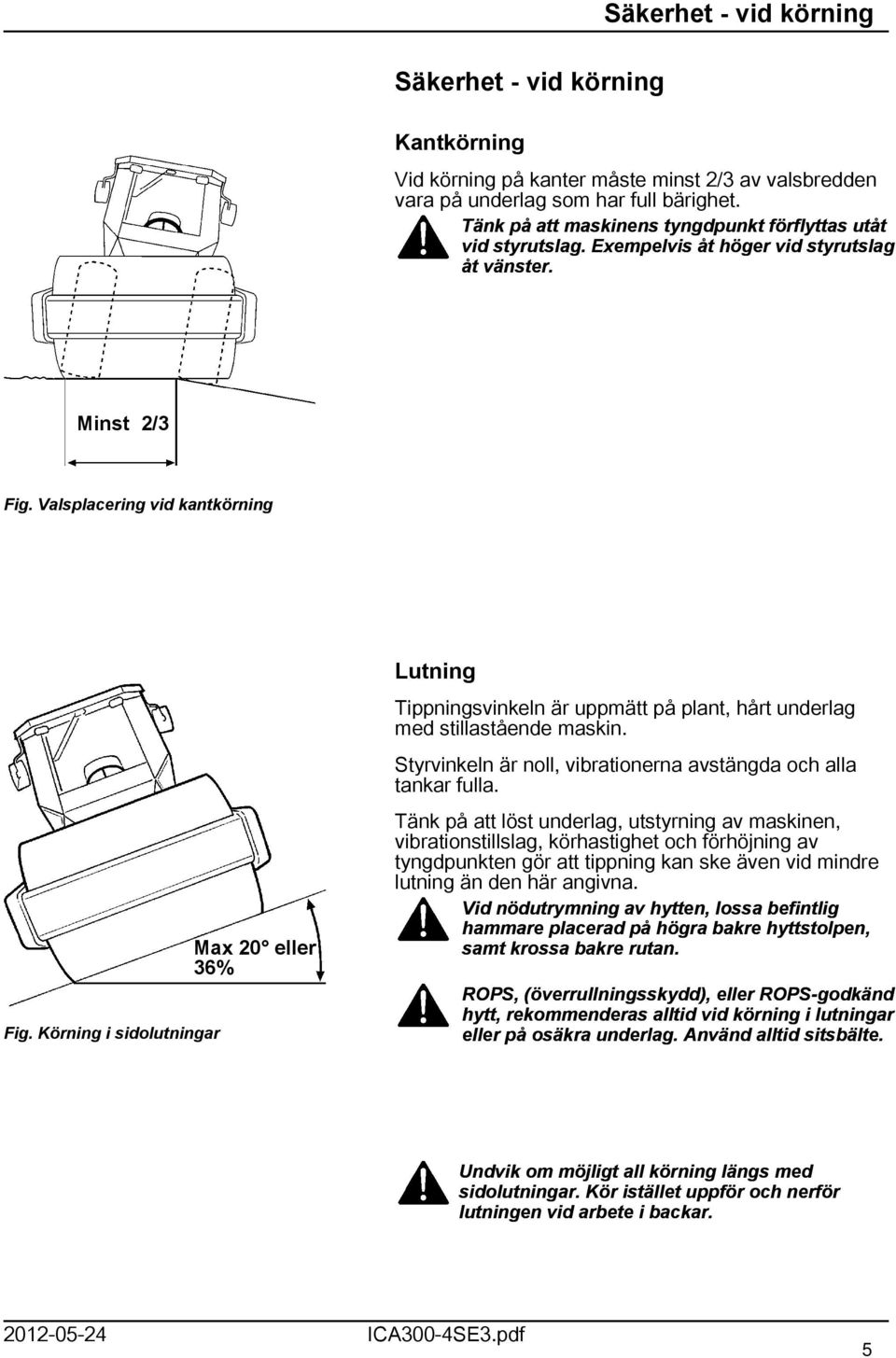 Säkerhet - vid körning

Säkerhet - vid körning

Kantkörning

Vid körning på kanter måste minst 2/3 av valsbredden vara på underlag som har full bärighet.

Tänk på att maskinens tyngdpunkt förflyttas utåt vid styrutslag. Exempelvis åt höger vid styrutslag åt vänster.

Minst 2/3

Fig. Valsplacering vid kantkörning

Lutning

Tippningsvinkeln är uppmätt på plant, hårt underlag med stillastående maskin.

Styrvinkeln är noll, vibrationerna avstängda och alla tankar fulla.

Tänk på att löst underlag, utstyrning av maskinen, vibrationstillslag, körhastighet och förhöjning av tyngdpunkten gör att tippning kan ske även vid mindre lutning än den här angivna.

Vid nödutrymning av hytten, lossa befintlig hammare placerad på högra bakre hyttstolpen, samt krossa bakre rutan.

ROPS, (överrullningsskydd), eller ROPS-godkänd hytt, rekommenderas alltid vid körning i lutningar eller på osäkra underlag. Använd alltid sitsbälte.

Max 20° eller 36%

Fig. Körning i sidolutningar

Undvik om möjligt all körning längs med sidolutningar. Kör istället uppför och nerför lutningen vid arbete i backar.

2012-05-24 ICA300-4SE3.pdf 5